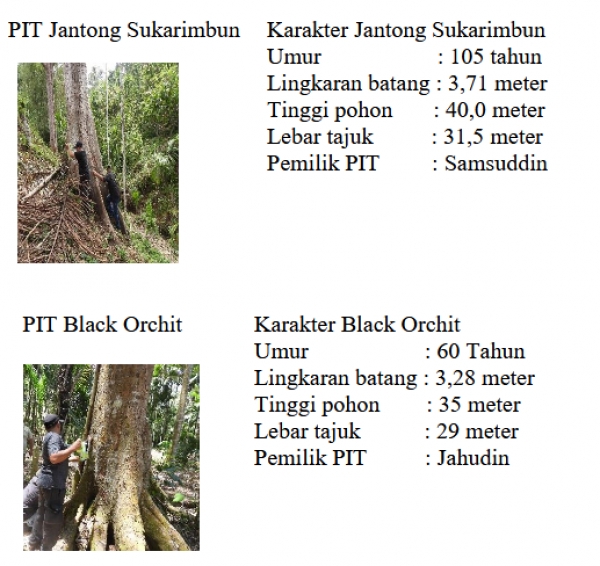 PIT Jantong Sukarimbun

Karakter Jantong Sukarimbun
Umur : 105 tahun
Lingkaran batang : 3,71 meter
Tinggi pohon : 40,0 meter
Lebar tajuk : 31,5 meter
Pemilik PIT : Samsuddin

PIT Black Orchit

Karakter Black Orchit
Umur : 60 Tahun
Lingkaran batang : 3,28 meter
Tinggi pohon : 35 meter
Lebar tajuk : 29 meter
Pemilik PIT : Jahudin